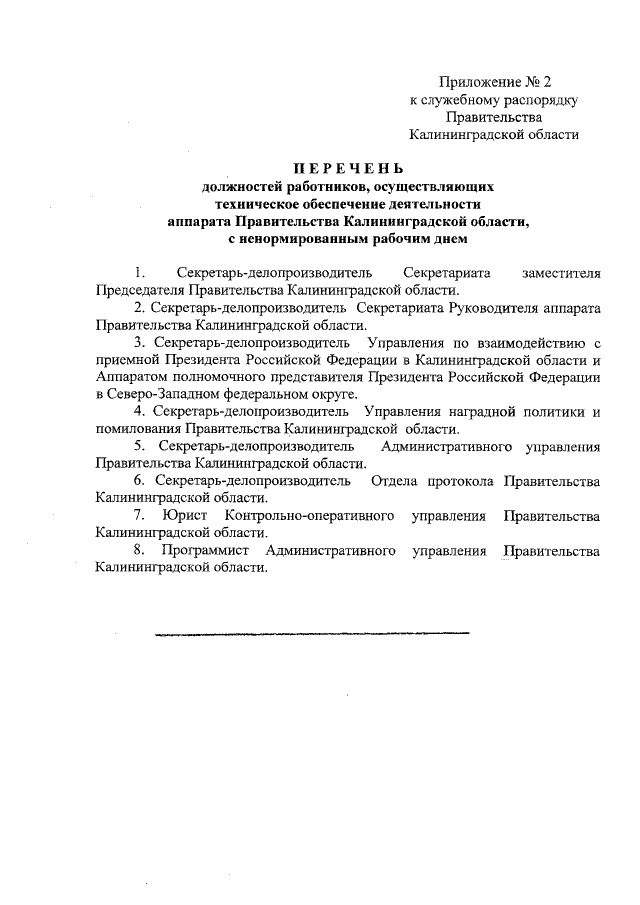 Приложение № 2
к служебному распорядку
Правительства
Калининградской области

ПЕРЕЧЕНЬ
должностей работников, осуществляющих
техническое обеспечение деятельности
аппарата Правительства Калининградской области,
с ненормированным рабочим днем

1. Секретарь-делопроизводитель Секретариата заместителя Председателя Правительства Калининградской области.

2. Секретарь-делопроизводитель Секретариата Руководителя аппарата Правительства Калининградской области.

3. Секретарь-делопроизводитель Управления по взаимодействию с приемной Президента Российской Федерации в Калининградской области и Аппаратом полномочного представителя Президента Российской Федерации в Северо-Западном федеральном округе.

4. Секретарь-делопроизводитель Управления наградной политики и помилования Правительства Калининградской области.

5. Секретарь-делопроизводитель Административного управления Правительства Калининградской области.

6. Секретарь-делопроизводитель Отдела протокола Правительства Калининградской области.

7. Юрист Контрольно-оперативного управления Правительства Калининградской области.

8. Программист Административного управления Правительства Калининградской области.